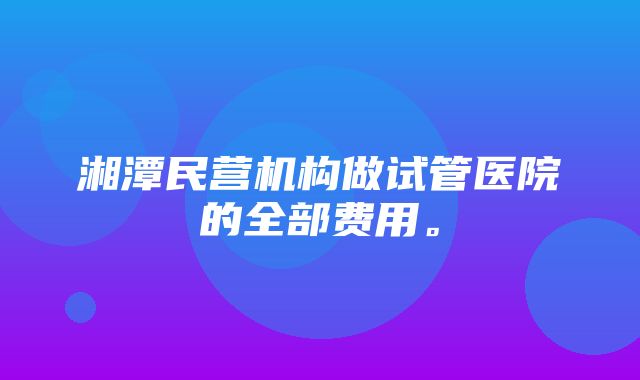 湘潭民营机构做试管医院的全部费用。